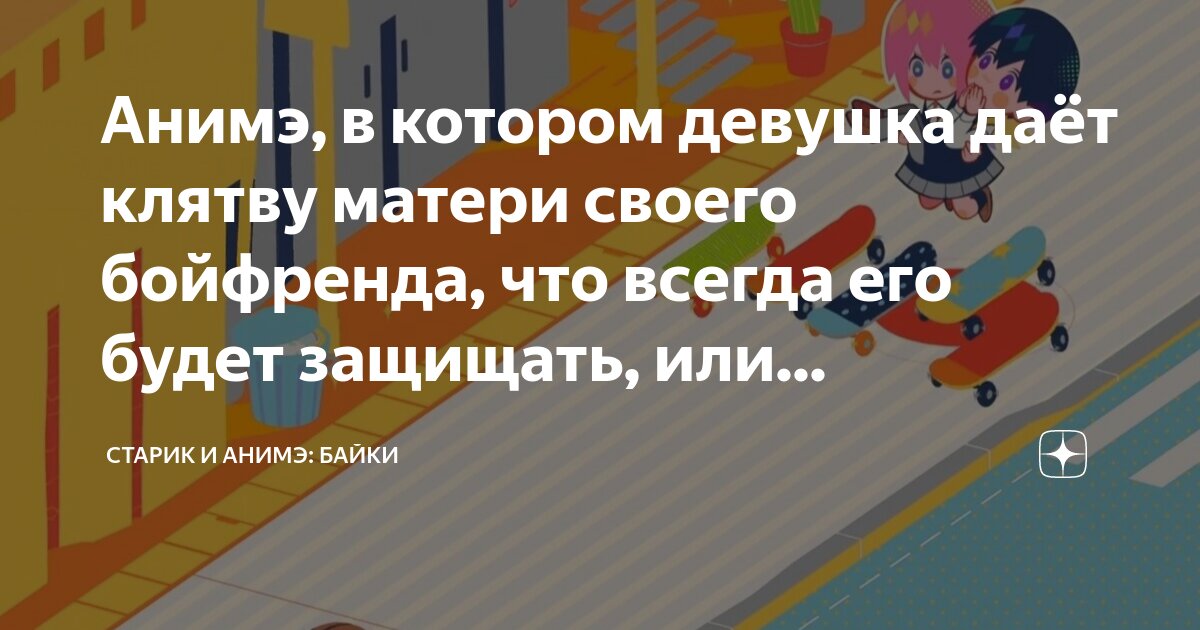 Анимэ, в котором девушка даёт клятву матери своего бойфренда, что всегда его будет защищать, или...

СТАРИК И АНИМЭ: БАЙКИ